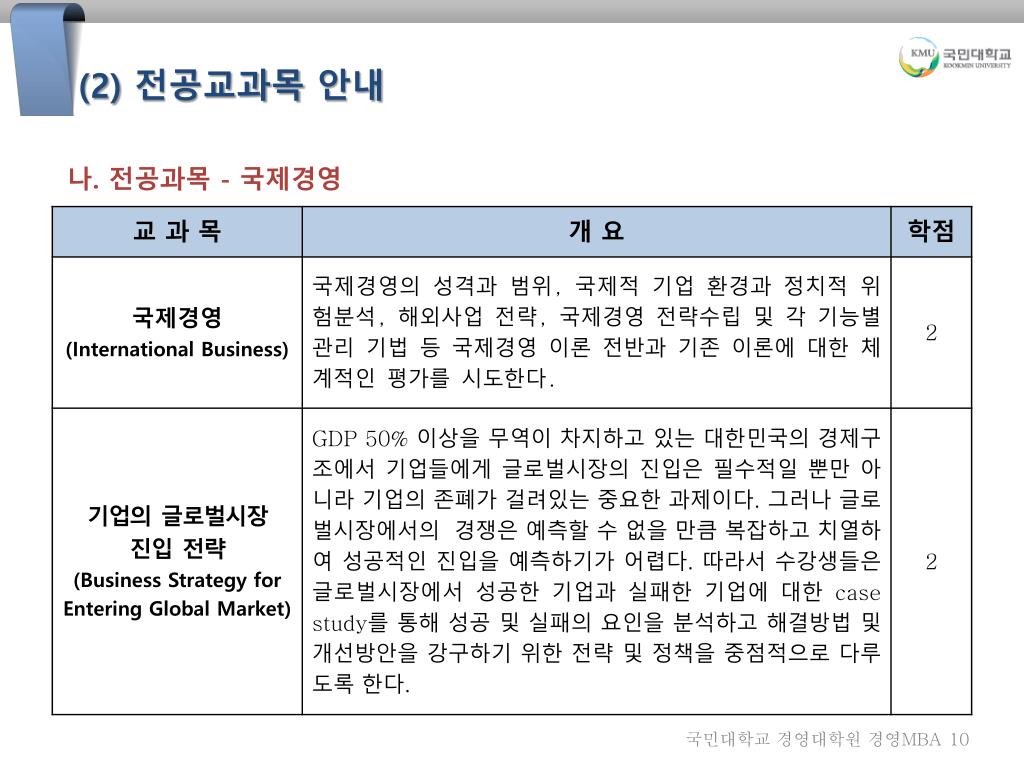 (2) 전공교과목 안내

KMU 국민대학교 KOOKMIN UNIVERSITY

나. 전공과목 - 국제경영

| 교 과 목 | 개 요 | 학점 |
|---|---|---|
| 국제경영 (International Business) | 국제경영의 성격과 범위, 국제적 기업 환경과 정치적 위험분석, 해외사업 전략, 국제경영 전략수립 및 각 기능별 관리 기법 등 국제경영 이론 전반과 기존 이론에 대한 체계적인 평가를 시도한다. | 2 |
| 기업의 글로벌시장 진입 전략 (Business Strategy for Entering Global Market) | GDP 50% 이상을 무역이 차지하고 있는 대한민국의 경제구조에서 기업들에게 글로벌시장의 진입은 필수적일 뿐만 아니라 기업의 존폐가 걸려있는 중요한 과제이다. 그러나 글로벌시장에서의 경쟁은 예측할 수 없을 만큼 복잡하고 치열하여 성공적인 진입을 예측하기가 어렵다. 따라서 수강생들은 글로벌시장에서 성공한 기업과 실패한 기업에 대한 case study를 통해 성공 및 실패의 요인을 분석하고 해결방법 및 개선방안을 강구하기 위한 전략 및 정책을 중점적으로 다루도록 한다. | 2 |

국민대학교 경영대학원 경영MBA 10